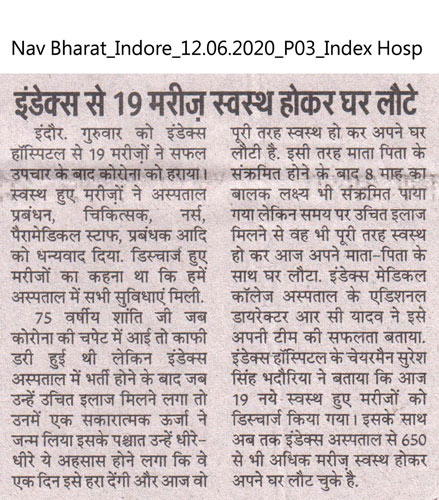 Nav Bharat_Indore_12.06.2020_P03_Index Hosp

इंडेक्स से 19 मरीज़ स्वस्थ होकर घर लौटे

इंदौर. गुरुवार को इंडेक्स हॉस्पिटल से 19 मरीज़ों ने सफल उपचार के बाद कोरोना को हराया। स्वस्थ हुए मरीज़ों ने अस्पताल प्रबंधन, चिकित्सक, नर्स, पैरामेडिकल स्टाफ, प्रबंधक आदि को धन्यवाद दिया. डिस्चार्ज हुए मरीजों का कहना था कि हमें अस्पताल में सभी सुविधाएं मिली.

75 वर्षीय शांति जी जब कोरोना की चपेट में आई तो काफी डरी हुई थी लेकिन इंडेक्स अस्पताल में भर्ती होने के बाद जब उन्हें उचित इलाज मिलने लगा तो उनमें एक सकारात्मक ऊर्जा ने जन्म लिया इसके पश्चात उन्हें धीरे-धीरे ये अहसास होने लगा कि वे एक दिन इसे हरा देंगी और आज वो पूरी तरह स्वस्थ हो कर अपने घर लौटी है. इसी तरह माता पिता के संक्रमित होने के बाद 8 माह का बालक लक्ष्य भी संक्रमित पाया गया लेकिन समय पर उचित इलाज मिलने से वह भी पूरी तरह स्वस्थ हो कर आज अपने माता-पिता के साथ घर लौटा. इंडेक्स मेडिकल कॉलेज अस्पताल के एडिशनल डायरेक्टर आर सी यादव ने इसे अपनी टीम की सफलता बताया. इंडेक्स हॉस्पिटल के चेयरमैन सुरेश सिंह भदौरिया ने बताया कि आज 19 नये स्वस्थ हुए मरीजों को डिस्चार्ज किया गया। इसके साथ अब तक इंडेक्स अस्पताल से 650 से भी अधिक मरीज़ स्वस्थ होकर अपने घर लौट चुके है.